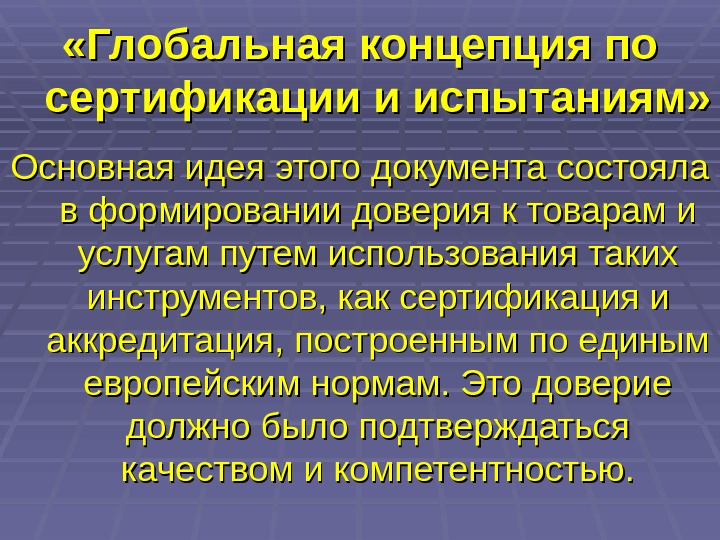 «Глобальная концепция по сертификации и испытаниям»

Основная идея этого документа состояла в формировании доверия к товарам и услугам путем использования таких инструментов, как сертификация и аккредитация, построенным по единым европейским нормам. Это доверие должно было подтверждаться качеством и компетентностью.